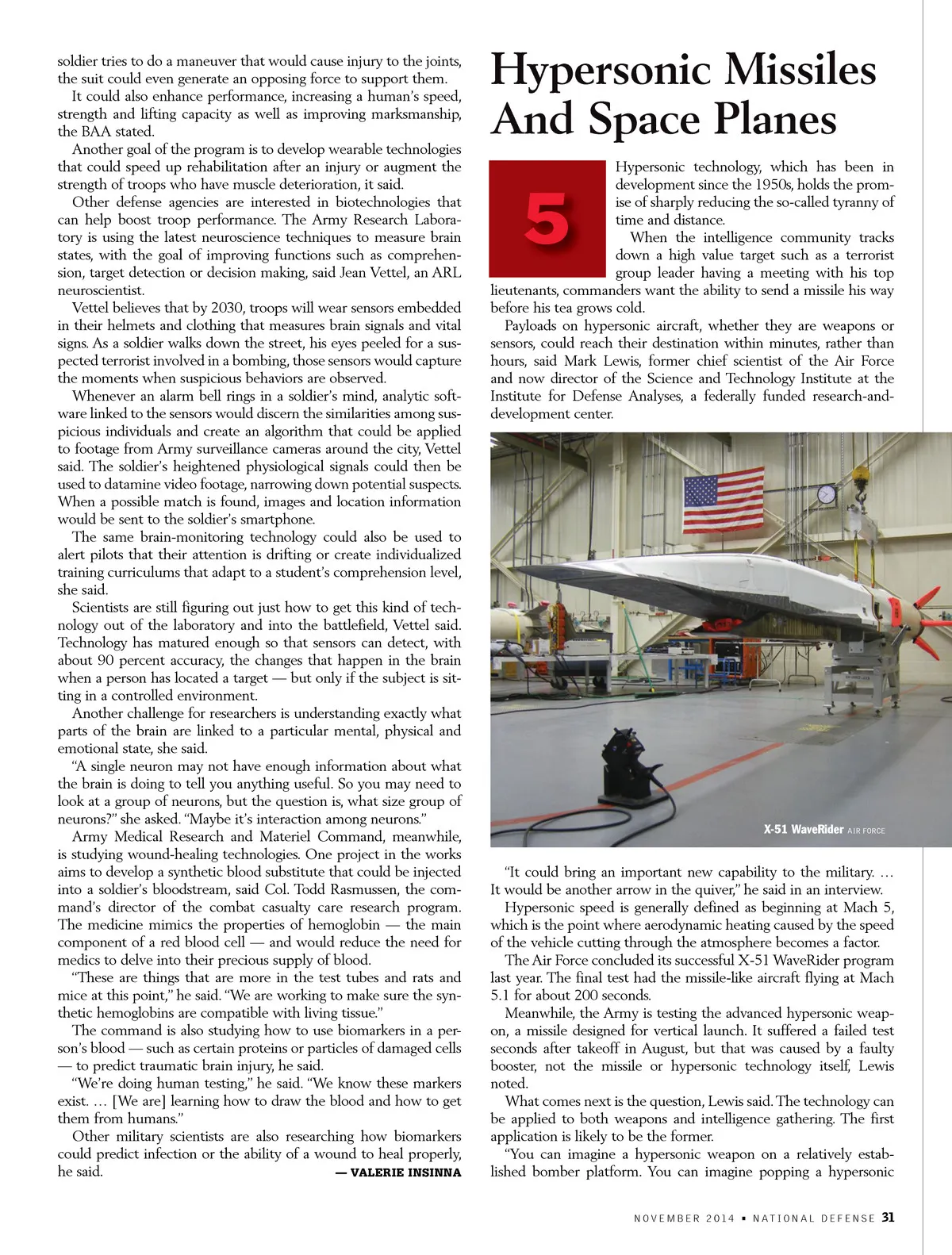 soldier tries to do a maneuver that would cause injury to the joints, the suit could even generate an opposing force to support them.

It could also enhance performance, increasing a human's speed, strength and lifting capacity as well as improving marksmanship, the BAA stated.

Another goal of the program is to develop wearable technologies that could speed up rehabilitation after an injury or augment the strength of troops who have muscle deterioration, it said.

Other defense agencies are interested in biotechnologies that can help boost troop performance. The Army Research Laboratory is using the latest neuroscience techniques to measure brain states, with the goal of improving functions such as comprehension, target detection or decision making, said Jean Vettel, an ARL neuroscientist.

Vettel believes that by 2030, troops will wear sensors embedded in their helmets and clothing that measures brain signals and vital signs. As a soldier walks down the street, his eyes peeled for a suspected terrorist involved in a bombing, those sensors would capture the moments when suspicious behaviors are observed.

Whenever an alarm bell rings in a soldier's mind, analytic software linked to the sensors would discern the similarities among suspicious individuals and create an algorithm that could be applied to footage from Army surveillance cameras around the city, Vettel said. The soldier's heightened physiological signals could then be used to datamine video footage, narrowing down potential suspects. When a possible match is found, images and location information would be sent to the soldier's smartphone.

The same brain-monitoring technology could also be used to alert pilots that their attention is drifting or create individualized training curriculums that adapt to a student's comprehension level, she said.

Scientists are still figuring out just how to get this kind of technology out of the laboratory and into the battlefield, Vettel said. Technology has matured enough so that sensors can detect, with about 90 percent accuracy, the changes that happen in the brain when a person has located a target — but only if the subject is sitting in a controlled environment.

Another challenge for researchers is understanding exactly what parts of the brain are linked to a particular mental, physical and emotional state, she said.

"A single neuron may not have enough information about what the brain is doing to tell you anything useful. So you may need to look at a group of neurons, but the question is, what size group of neurons?" she asked. "Maybe it's interaction among neurons."

Army Medical Research and Materiel Command, meanwhile, is studying wound-healing technologies. One project in the works aims to develop a synthetic blood substitute that could be injected into a soldier's bloodstream, said Col. Todd Rasmussen, the command's director of the combat casualty care research program. The medicine mimics the properties of hemoglobin — the main component of a red blood cell — and would reduce the need for medics to delve into their precious supply of blood.

"These are things that are more in the test tubes and rats and mice at this point," he said. "We are working to make sure the synthetic hemoglobins are compatible with living tissue."

The command is also studying how to use biomarkers in a person's blood — such as certain proteins or particles of damaged cells — to predict traumatic brain injury, he said.

"We're doing human testing," he said. "We know these markers exist. … [We are] learning how to draw the blood and how to get them from humans."

Other military scientists are also researching how biomarkers could predict infection or the ability of a wound to heal properly, he said.

— VALERIE INSINNA

Hypersonic Missiles And Space Planes

5

Hypersonic technology, which has been in development since the 1950s, holds the promise of sharply reducing the so-called tyranny of time and distance.

When the intelligence community tracks down a high value target such as a terrorist group leader having a meeting with his top lieutenants, commanders want the ability to send a missile his way before his tea grows cold.

Payloads on hypersonic aircraft, whether they are weapons or sensors, could reach their destination within minutes, rather than hours, said Mark Lewis, former chief scientist of the Air Force and now director of the Science and Technology Institute at the Institute for Defense Analyses, a federally funded research-and-development center.

X-51 WaveRider AIR FORCE

"It could bring an important new capability to the military. … It would be another arrow in the quiver," he said in an interview.

Hypersonic speed is generally defined as beginning at Mach 5, which is the point where aerodynamic heating caused by the speed of the vehicle cutting through the atmosphere becomes a factor.

The Air Force concluded its successful X-51 WaveRider program last year. The final test had the missile-like aircraft flying at Mach 5.1 for about 200 seconds.

Meanwhile, the Army is testing the advanced hypersonic weapon, a missile designed for vertical launch. It suffered a failed test seconds after takeoff in August, but that was caused by a faulty booster, not the missile or hypersonic technology itself, Lewis noted.

What comes next is the question, Lewis said. The technology can be applied to both weapons and intelligence gathering. The first application is likely to be the former.

"You can imagine a hypersonic weapon on a relatively established bomber platform. You can imagine popping a hypersonic

NOVEMBER 2014 • NATIONAL DEFENSE 31